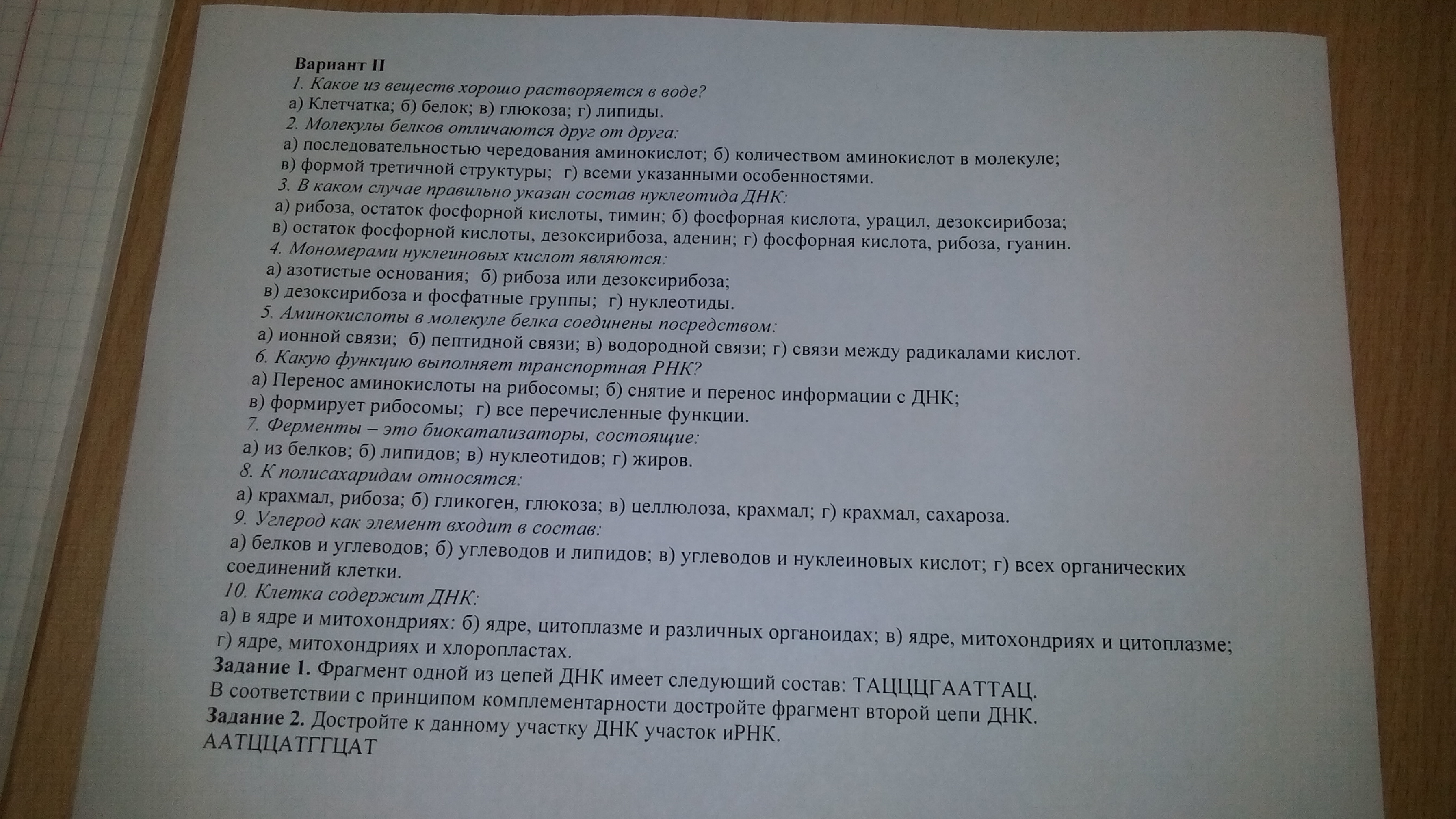 Вариант II
1. Какое из веществ хорошо растворяется в воде?
а) Клетчатка; б) белок; в) глюкоза; г) липиды.
2. Молекулы белков отличаются друг от друга:
а) последовательностью чередования аминокислот; б) количеством аминокислот в молекуле; в) формой третичной структуры; г) всеми указанными особенностями.
3. В каком случае правильно указан состав нуклеотида ДНК:
а) рибоза, остаток фосфорной кислоты, тимин; б) фосфорная кислота, урацил, дезоксирибоза; в) остаток фосфорной кислоты, дезоксирибоза, аденин; г) фосфорная кислота, рибоза, гуанин.
4. Мономерами нуклеиновых кислот являются:
а) азотистые основания; б) рибоза или дезоксирибоза; в) дезоксирибоза и фосфатные группы; г) нуклеотиды.
5. Аминокислоты в молекуле белка соединены посредством:
а) ионной связи; б) пептидной связи; в) водородной связи; г) связи между радикалами кислот.
6. Какую функцию выполняет транспортная РНК?
а) Перенос аминокислоты на рибосомы; б) снятие и перенос информации с ДНК; в) формирует рибосомы; г) все перечисленные функции.
7. Ферменты – это биокатализаторы, состоящие:
а) из белков; б) липидов; в) нуклеотидов; г) жиров.
8. К полисахаридам относятся:
а) крахмал, рибоза; б) гликоген, глюкоза; в) целлюлоза, крахмал; г) крахмал, сахароза.
9. Углерод как элемент входит в состав:
а) белков и углеводов; б) углеводов и липидов; в) углеводов и нуклеиновых кислот; г) всех органических соединений клетки.
10. Клетка содержит ДНК:
а) в ядре и митохондриях: б) ядре, цитоплазме и различных органоидах; в) ядре, митохондриях и цитоплазме; г) ядре, митохондриях и хлоропластах.
Задание 1. Фрагмент одной из цепей ДНК имеет следующий состав: ТАЦЦЦГААТТАЦ. В соответствии с принципом комплементарности достройте фрагмент второй цепи ДНК.
Задание 2. Достройте к данному участку ДНК участок иРНК.
ААТЦЦАТГГЦАТ